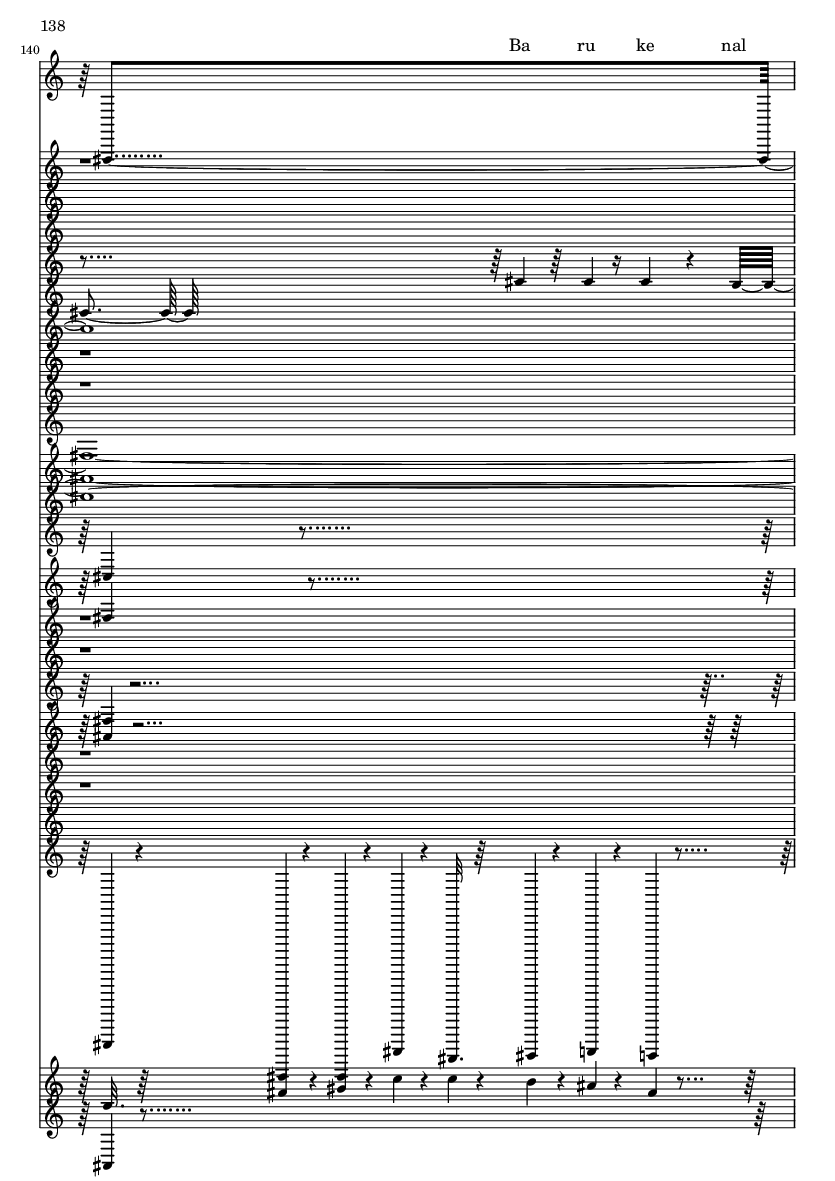 138

140

Ba ru ke nal